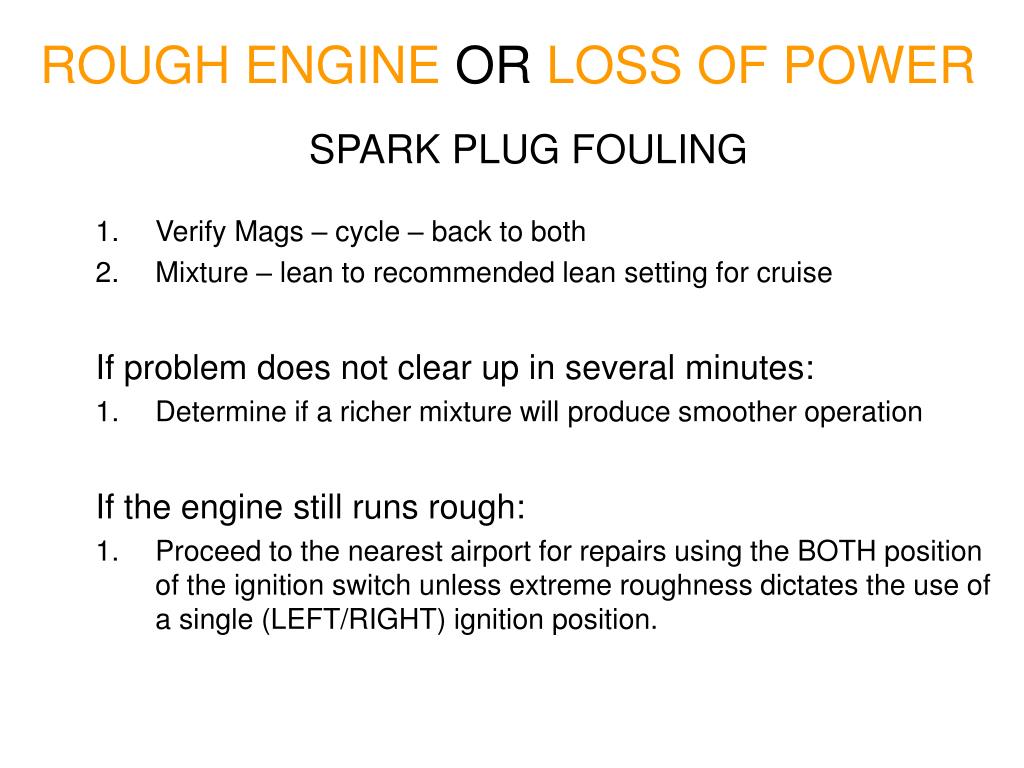 ROUGH ENGINE OR LOSS OF POWER

SPARK PLUG FOULING

1. Verify Mags – cycle – back to both
2. Mixture – lean to recommended lean setting for cruise

If problem does not clear up in several minutes:
1. Determine if a richer mixture will produce smoother operation

If the engine still runs rough:
1. Proceed to the nearest airport for repairs using the BOTH position of the ignition switch unless extreme roughness dictates the use of a single (LEFT/RIGHT) ignition position.